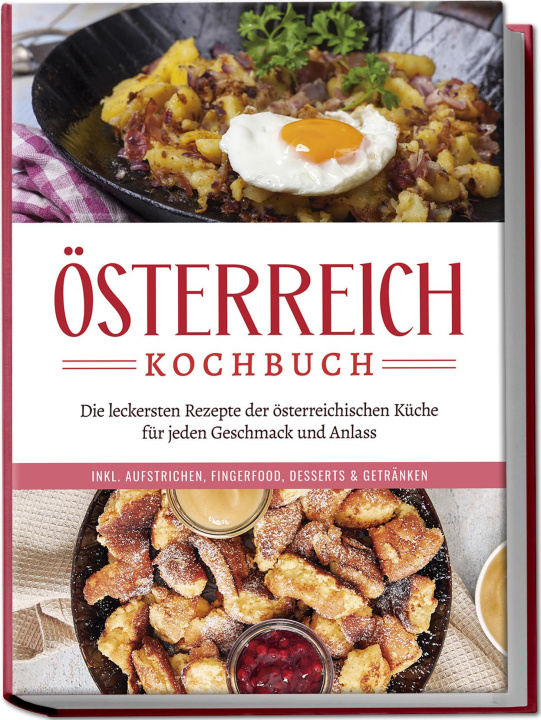 ÖSTERREICH

KOCHBUCH

Die leckersten Rezepte der österreichischen Küche für jeden Geschmack und Anlass

INKL. AUFSTRICHEN, FINGERFOOD, DESSERTS & GETRÄNKEN